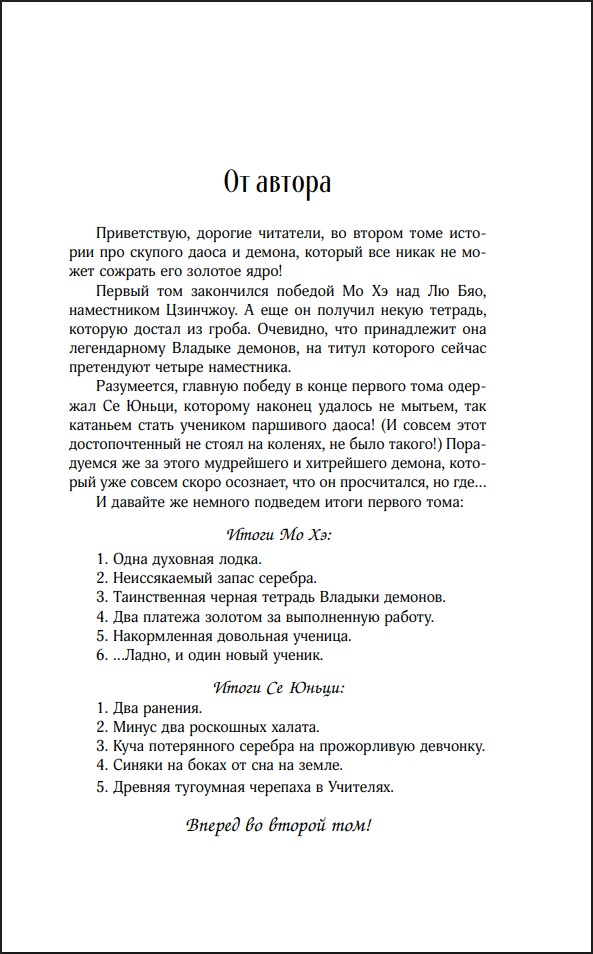 От автора

Приветствую, дорогие читатели, во втором томе истории про скупого даоса и демона, который все никак не может сожрать его золотое ядро!

Первый том закончился победой Мо Хэ над Лю Бяо, наместником Цзинчжоу. А еще он получил некую тетрадь, которую достал из гроба. Очевидно, что принадлежит она легендарному Владыке демонов, на титул которого сейчас претендуют четыре наместника.

Разумеется, главную победу в конце первого тома одержал Се Юньци, которому наконец удалось не мытьем, так катаньем стать учеником паршивого даоса! (И совсем этот достопочтенный не стоял на коленях, не было такого!) Порадуемся же за этого мудрейшего и хитрейшего демона, который уже совсем скоро осознает, что он просчитался, но где…

И давайте же немного подведем итоги первого тома:

Итоги Мо Хэ:

1. Одна духовная лодка.
2. Неиссякаемый запас серебра.
3. Таинственная черная тетрадь Владыки демонов.
4. Два платежа золотом за выполненную работу.
5. Накормленная довольная ученица.
6. ...Ладно, и один новый ученик.

Итоги Се Юньци:

1. Два ранения.
2. Минус два роскошных халата.
3. Куча потерянного серебра на прожорливую девчонку.
4. Синяки на боках от сна на земле.
5. Древняя тугоумная черепаха в Учителях.

Вперед во второй том!